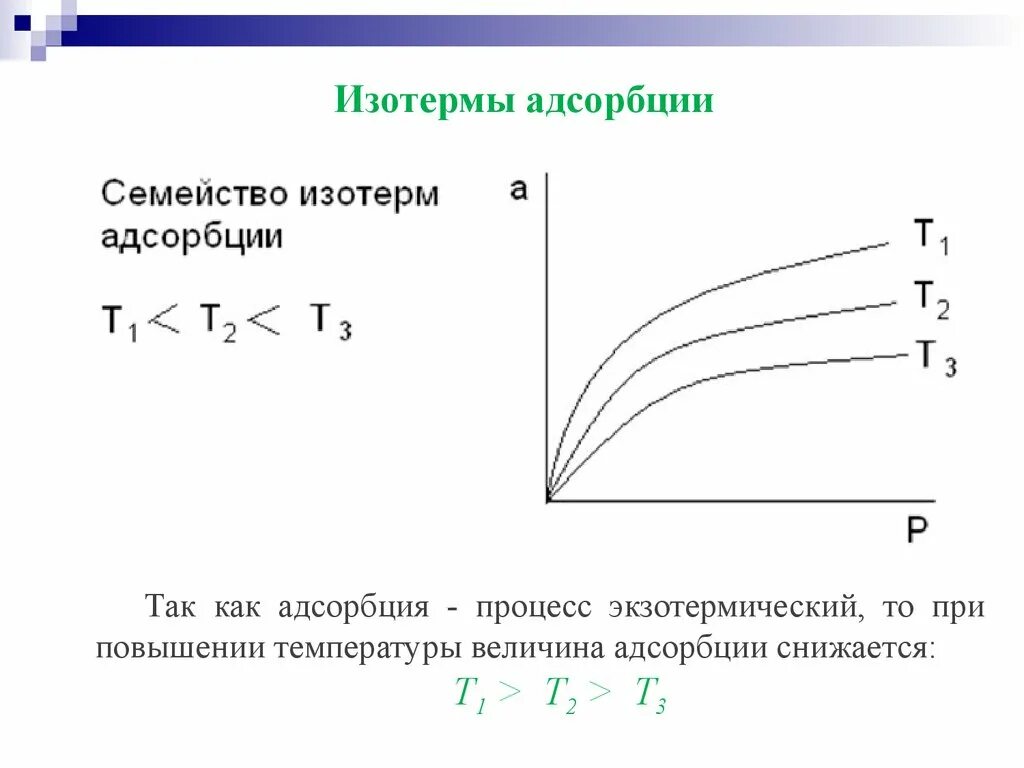 Изотермы адсорбции

Семейство изотерм адсорбции

$T_1 < T_2 < T_3$

a

$T_1$

$T_2$

$T_3$

P

Так как адсорбция - процесс экзотермический, то при повышении температуры величина адсорбции снижается:

$T_1 > T_2 > T_3$